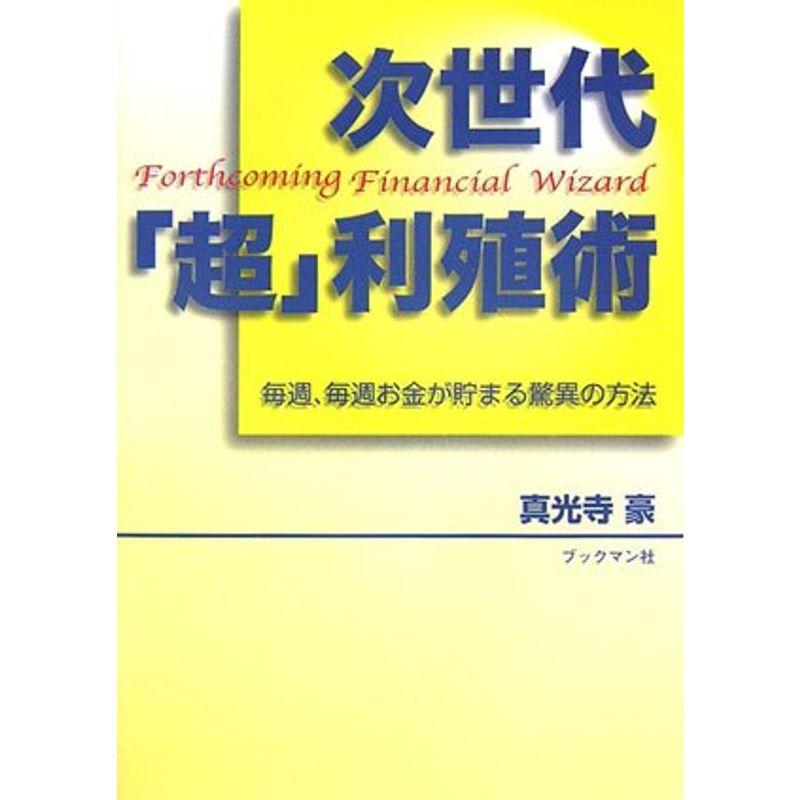 次世代

Forthcoming Financial Wizard

「超」利殖術

毎週、毎週お金が貯まる驚異の方法

真光寺 豪

ブックマン社